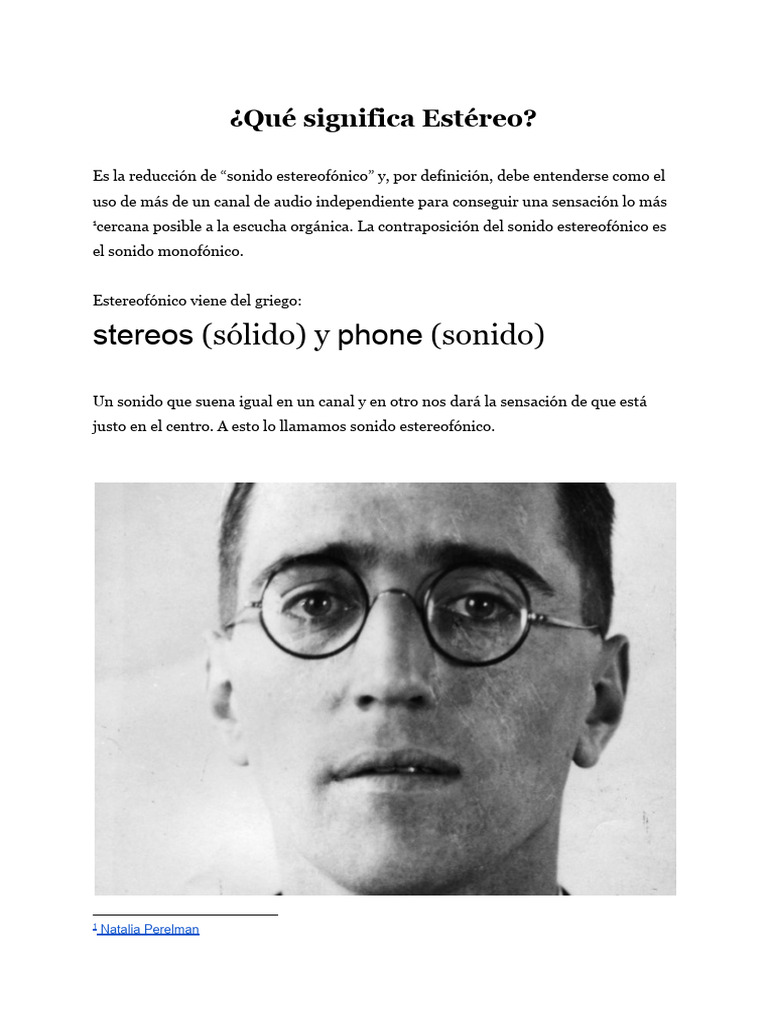 ¿Qué significa Estéreo?

Es la reducción de “sonido estereofónico” y, por definición, debe entenderse como el uso de más de un canal de audio independiente para conseguir una sensación lo más $^1$cercana posible a la escucha orgánica. La contraposición del sonido estereofónico es el sonido monofónico.

Estereofónico viene del griego:

stereos (sólido) y phone (sonido)

Un sonido que suena igual en un canal y en otro nos dará la sensación de que está justo en el centro. A esto lo llamamos sonido estereofónico.

$^1$ Natalia Perelman